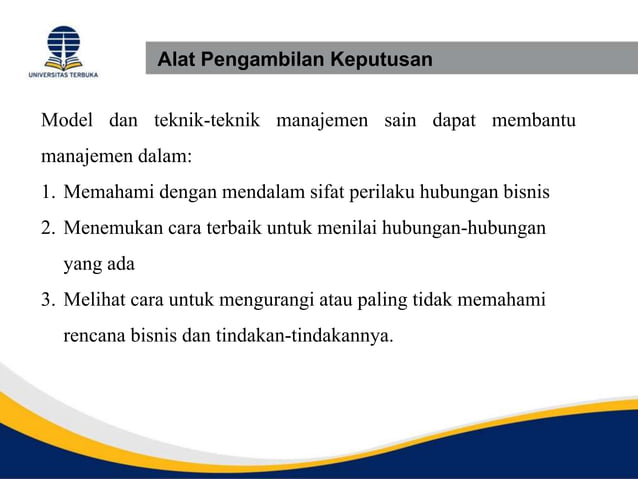 UNIVERSITAS TERBUKA

Alat Pengambilan Keputusan

Model dan teknik-teknik manajemen sain dapat membantu manajemen dalam:

1. Memahami dengan mendalam sifat perilaku hubungan bisnis
2. Menemukan cara terbaik untuk menilai hubungan-hubungan yang ada
3. Melihat cara untuk mengurangi atau paling tidak memahami rencana bisnis dan tindakan-tindakannya.